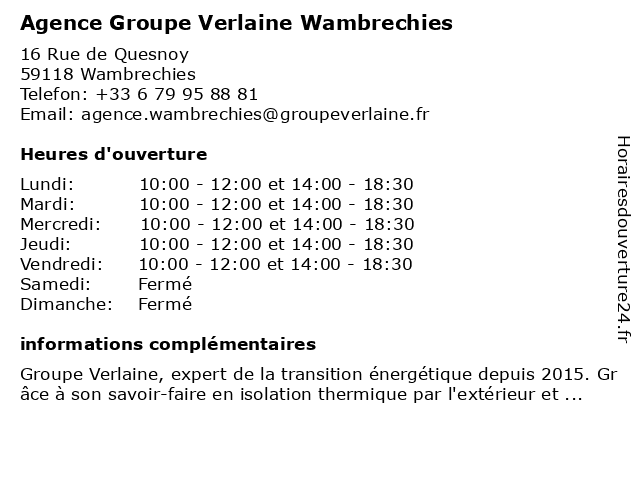 Agence Groupe Verlaine Wambrechies

16 Rue de Quesnoy
59118 Wambrechies
Telefon: +33 6 79 95 88 81
Email: agence.wambrechies@groupeverlaine.fr

Heures d'ouverture

| | |
|---|---|
| Lundi: | 10:00 - 12:00 et 14:00 - 18:30 |
| Mardi: | 10:00 - 12:00 et 14:00 - 18:30 |
| Mercredi: | 10:00 - 12:00 et 14:00 - 18:30 |
| Jeudi: | 10:00 - 12:00 et 14:00 - 18:30 |
| Vendredi: | 10:00 - 12:00 et 14:00 - 18:30 |
| Samedi: | Fermé |
| Dimanche: | Fermé |

informations complémentaires

Groupe Verlaine, expert de la transition énergétique depuis 2015. Grâce à son savoir-faire en isolation thermique par l'extérieur et ...

Horairesdouverture24.fr